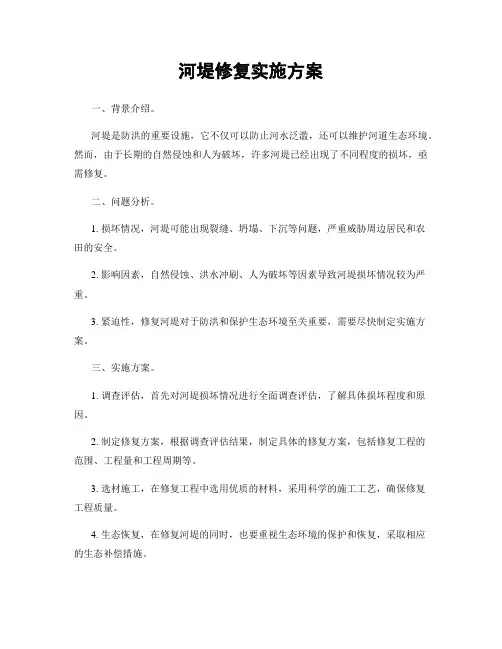 河堤修复实施方案

一、背景介绍。

河堤是防洪的重要设施，它不仅可以防止河水泛滥，还可以维护河道生态环境。然而，由于长期的自然侵蚀和人为破坏，许多河堤已经出现了不同程度的损坏，亟需修复。

二、问题分析。

1. 损坏情况，河堤可能出现裂缝、坍塌、下沉等问题，严重威胁周边居民和农田的安全。

2. 影响因素，自然侵蚀、洪水冲刷、人为破坏等因素导致河堤损坏情况较为严重。

3. 紧迫性，修复河堤对于防洪和保护生态环境至关重要，需要尽快制定实施方案。

三、实施方案。

1. 调查评估，首先对河堤损坏情况进行全面调查评估，了解具体损坏程度和原因。

2. 制定修复方案，根据调查评估结果，制定具体的修复方案，包括修复工程的范围、工程量和工程周期等。

3. 选材施工，在修复工程中选用优质的材料，采用科学的施工工艺，确保修复工程质量。

4. 生态恢复，在修复河堤的同时，也要重视生态环境的保护和恢复，采取相应的生态补偿措施。